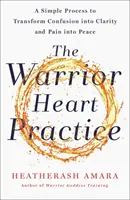 A Simple Process to Transform Confusion into Clarity and Pain into Peace

The Warrior Heart Practice

HEATHERASH AMARA

Author of Warrior Goddess Training